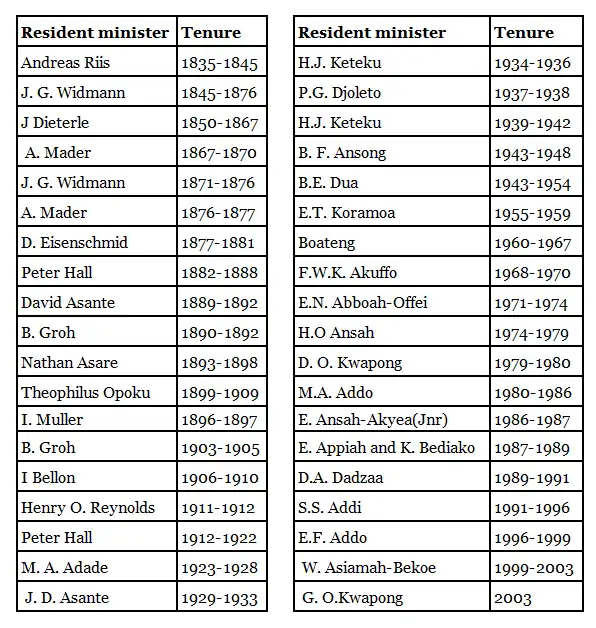 | Resident minister | Tenure |
|---|---|
| Andreas Riis | 1835-1845 |
| J. G. Widmann | 1845-1876 |
| J Dieterle | 1850-1867 |
| A. Mader | 1867-1870 |
| J. G. Widmann | 1871-1876 |
| A. Mader | 1876-1877 |
| D. Eisenschmid | 1877-1881 |
| Peter Hall | 1882-1888 |
| David Asante | 1889-1892 |
| B. Groh | 1890-1892 |
| Nathan Asare | 1893-1898 |
| Theophilus Opoku | 1899-1909 |
| I. Muller | 1896-1897 |
| B. Groh | 1903-1905 |
| I Bellon | 1906-1910 |
| Henry O. Reynolds | 1911-1912 |
| Peter Hall | 1912-1922 |
| M. A. Adade | 1923-1928 |
| J. D. Asante | 1929-1933 |

| Resident minister | Tenure |
|---|---|
| H.J. Keteku | 1934-1936 |
| P.G. Djoleto | 1937-1938 |
| H.J. Keteku | 1939-1942 |
| B. F. Ansong | 1943-1948 |
| B.E. Dua | 1943-1954 |
| E.T. Koramoa | 1955-1959 |
| Boateng | 1960-1967 |
| F.W.K. Akuffo | 1968-1970 |
| E.N. Abboah-Offei | 1971-1974 |
| H.O Ansah | 1974-1979 |
| D. O. Kwapong | 1979-1980 |
| M.A. Addo | 1980-1986 |
| E. Ansah-Akyea(Jnr) | 1986-1987 |
| E. Appiah and K. Bediako | 1987-1989 |
| D.A. Dadzaa | 1989-1991 |
| S.S. Addi | 1991-1996 |
| E.F. Addo | 1996-1999 |
| W. Asiamah-Bekoe | 1999-2003 |
| G. O.Kwapong | 2003 |